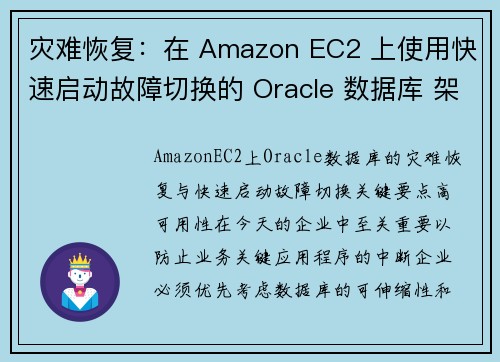 灾难恢复：在 Amazon EC2 上使用快速启动故障切换的 Oracle 数据库 架

AmazonEC2上Oracle数据库的灾难恢复与快速启动故障切换关键要点高可用性在今天的企业中至关重要以防止业务关键应用程序的中断企业必须优先考虑数据库的可伸缩性和